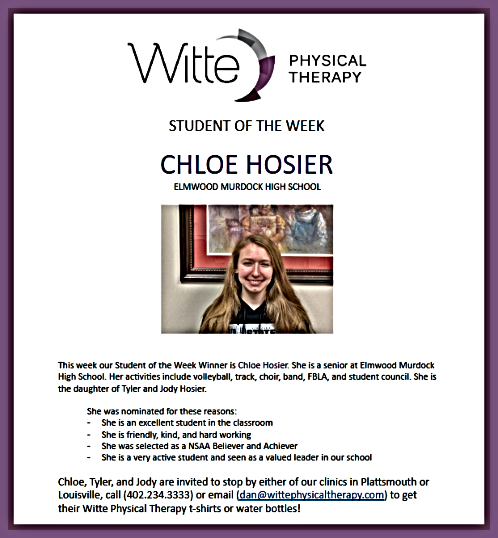 Witte PHYSICAL THERAPY

STUDENT OF THE WEEK

CHLOE HOSIER

ELMWOOD MURDOCK HIGH SCHOOL

This week our Student of the Week Winner is Chloe Hosier. She is a senior at Elmwood Murdock High School. Her activities include volleyball, track, choir, band, FBLA, and student council. She is the daughter of Tyler and Jody Hosier.

She was nominated for these reasons:
- She is an excellent student in the classroom
- She is friendly, kind, and hard working
- She was selected as a NSAA Believer and Achiever
- She is a very active student and seen as a valued leader in our school

Chloe, Tyler, and Jody are invited to stop by either of our clinics in Plattsmouth or Louisville, call (402.234.3333) or email (dan@wittephysicaltherapy.com) to get their Witte Physical Therapy t-shirts or water bottles!